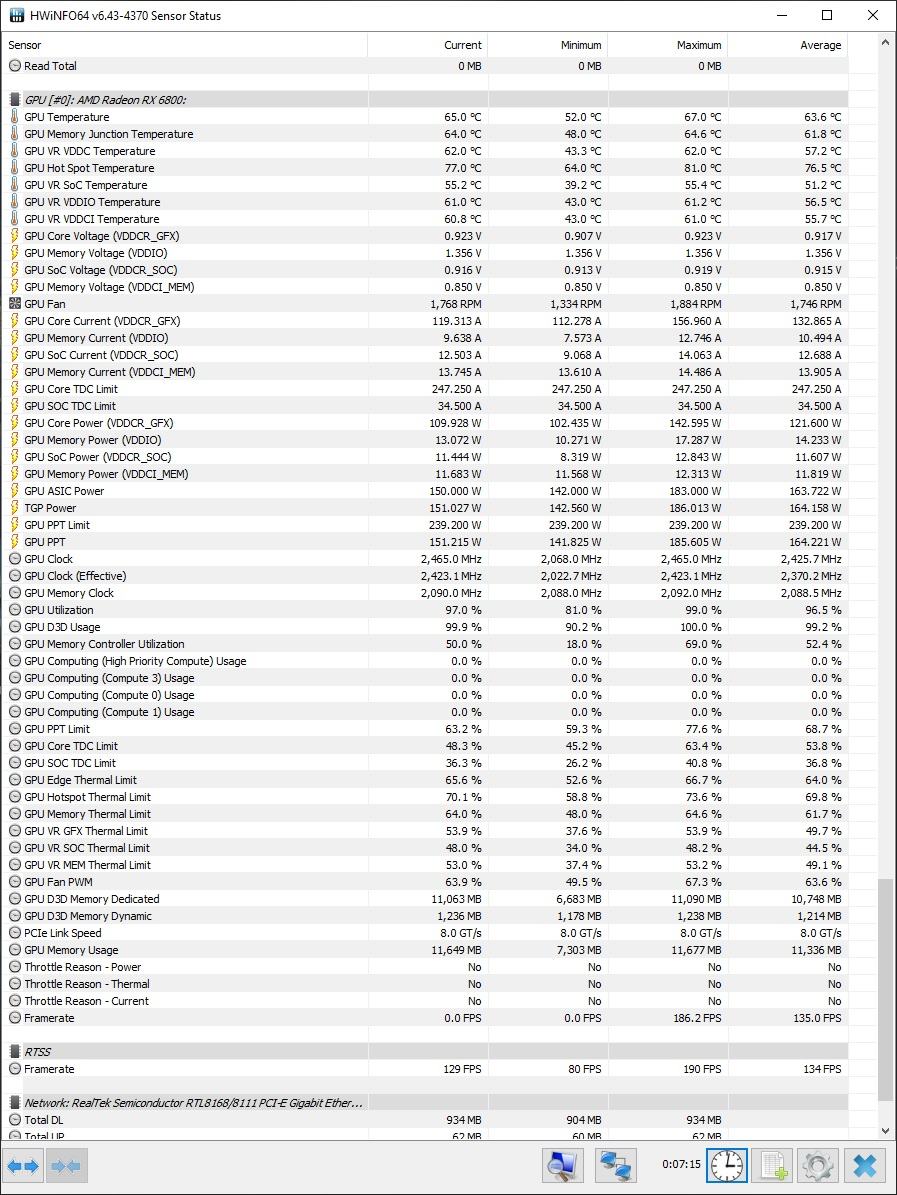 HWiNFO64 v6.43-4370 Sensor Status

| Sensor | Current | Minimum | Maximum | Average |
|---|---|---|---|---|
| Read Total | 0 MB | 0 MB | 0 MB | |
| GPU [#0]: AMD Radeon RX 6800: | | | | |
| GPU Temperature | 65.0 °C | 52.0 °C | 67.0 °C | 63.6 °C |
| GPU Memory Junction Temperature | 64.0 °C | 48.0 °C | 64.6 °C | 61.8 °C |
| GPU VR VDDC Temperature | 62.0 °C | 43.3 °C | 62.0 °C | 57.2 °C |
| GPU Hot Spot Temperature | 77.0 °C | 64.0 °C | 81.0 °C | 76.5 °C |
| GPU VR SoC Temperature | 55.2 °C | 39.2 °C | 55.4 °C | 51.2 °C |
| GPU VR VDDIO Temperature | 61.0 °C | 43.0 °C | 61.2 °C | 56.5 °C |
| GPU VR VDDCI Temperature | 60.8 °C | 43.0 °C | 61.0 °C | 55.7 °C |
| GPU Core Voltage (VDDCR_GFX) | 0.923 V | 0.907 V | 0.923 V | 0.917 V |
| GPU Memory Voltage (VDDIO) | 1.356 V | 1.356 V | 1.356 V | 1.356 V |
| GPU SoC Voltage (VDDCR_SOC) | 0.916 V | 0.913 V | 0.919 V | 0.915 V |
| GPU Memory Voltage (VDDCI_MEM) | 0.850 V | 0.850 V | 0.850 V | 0.850 V |
| GPU Fan | 1,768 RPM | 1,334 RPM | 1,884 RPM | 1,746 RPM |
| GPU Core Current (VDDCR_GFX) | 119.313 A | 112.278 A | 156.960 A | 132.865 A |
| GPU Memory Current (VDDIO) | 9.638 A | 7.573 A | 12.746 A | 10.494 A |
| GPU SoC Current (VDDCR_SOC) | 12.503 A | 9.068 A | 14.063 A | 12.688 A |
| GPU Memory Current (VDDCI_MEM) | 13.745 A | 13.610 A | 14.486 A | 13.905 A |
| GPU Core TDC Limit | 247.250 A | 247.250 A | 247.250 A | 247.250 A |
| GPU SOC TDC Limit | 34.500 A | 34.500 A | 34.500 A | 34.500 A |
| GPU Core Power (VDDCR_GFX) | 109.928 W | 102.435 W | 142.595 W | 121.600 W |
| GPU Memory Power (VDDIO) | 13.072 W | 10.271 W | 17.287 W | 14.233 W |
| GPU SoC Power (VDDCR_SOC) | 11.444 W | 8.319 W | 12.843 W | 11.607 W |
| GPU Memory Power (VDDCI_MEM) | 11.683 W | 11.568 W | 12.313 W | 11.819 W |
| GPU ASIC Power | 150.000 W | 142.000 W | 183.000 W | 163.722 W |
| TGP Power | 151.027 W | 142.560 W | 186.013 W | 164.158 W |
| GPU PPT Limit | 239.200 W | 239.200 W | 239.200 W | 239.200 W |
| GPU PPT | 151.215 W | 141.825 W | 185.605 W | 164.221 W |
| GPU Clock | 2,465.0 MHz | 2,068.0 MHz | 2,465.0 MHz | 2,425.7 MHz |
| GPU Clock (Effective) | 2,423.1 MHz | 2,022.7 MHz | 2,423.1 MHz | 2,370.2 MHz |
| GPU Memory Clock | 2,090.0 MHz | 2,088.0 MHz | 2,092.0 MHz | 2,088.5 MHz |
| GPU Utilization | 97.0 % | 81.0 % | 99.0 % | 96.5 % |
| GPU D3D Usage | 99.9 % | 90.2 % | 100.0 % | 99.2 % |
| GPU Memory Controller Utilization | 50.0 % | 18.0 % | 69.0 % | 52.4 % |
| GPU Computing (High Priority Compute) Usage | 0.0 % | 0.0 % | 0.0 % | 0.0 % |
| GPU Computing (Compute 3) Usage | 0.0 % | 0.0 % | 0.0 % | 0.0 % |
| GPU Computing (Compute 0) Usage | 0.0 % | 0.0 % | 0.0 % | 0.0 % |
| GPU Computing (Compute 1) Usage | 0.0 % | 0.0 % | 0.0 % | 0.0 % |
| GPU PPT Limit | 63.2 % | 59.3 % | 77.6 % | 68.7 % |
| GPU Core TDC Limit | 48.3 % | 45.2 % | 63.4 % | 53.8 % |
| GPU SOC TDC Limit | 36.3 % | 26.2 % | 40.8 % | 36.8 % |
| GPU Edge Thermal Limit | 65.6 % | 52.6 % | 66.7 % | 64.0 % |
| GPU Hotspot Thermal Limit | 70.1 % | 58.8 % | 73.6 % | 69.8 % |
| GPU Memory Thermal Limit | 64.0 % | 48.0 % | 64.6 % | 61.7 % |
| GPU VR GFX Thermal Limit | 53.9 % | 37.6 % | 53.9 % | 49.7 % |
| GPU VR SOC Thermal Limit | 48.0 % | 34.0 % | 48.2 % | 44.5 % |
| GPU VR MEM Thermal Limit | 53.0 % | 37.4 % | 53.2 % | 49.1 % |
| GPU Fan PWM | 63.9 % | 49.5 % | 67.3 % | 63.6 % |
| GPU D3D Memory Dedicated | 11,063 MB | 6,683 MB | 11,090 MB | 10,748 MB |
| GPU D3D Memory Dynamic | 1,236 MB | 1,178 MB | 1,238 MB | 1,214 MB |
| PCIe Link Speed | 8.0 GT/s | 8.0 GT/s | 8.0 GT/s | 8.0 GT/s |
| GPU Memory Usage | 11,649 MB | 7,303 MB | 11,677 MB | 11,336 MB |
| Throttle Reason - Power | No | No | No | No |
| Throttle Reason - Thermal | No | No | No | No |
| Throttle Reason - Current | No | No | No | No |
| Framerate | 0.0 FPS | 0.0 FPS | 186.2 FPS | 135.0 FPS |
| RTSS | | | | |
| Framerate | 129 FPS | 80 FPS | 190 FPS | 134 FPS |
| Network: RealTek Semiconductor RTL8168/8111 PCI-E Gigabit Ether... | | | | |
| Total DL | 934 MB | 904 MB | 934 MB | |
| Total UP | 62 MB | 60 MB | 62 MB | |

0:07:15